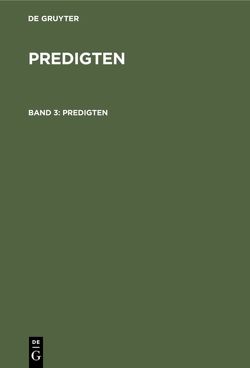 DE GRUYTER

PREDIGTEN

BAND 3: PREDIGTEN

DE
G